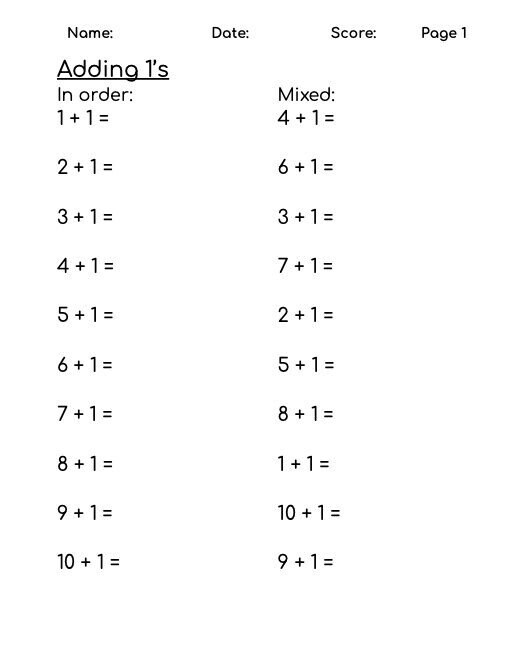 Name: Date: Score: Page 1

Adding 1's

In order:

$1 + 1 =$

$2 + 1 =$

$3 + 1 =$

$4 + 1 =$

$5 + 1 =$

$6 + 1 =$

$7 + 1 =$

$8 + 1 =$

$9 + 1 =$

$10 + 1 =$

Mixed:

$4 + 1 =$

$6 + 1 =$

$3 + 1 =$

$7 + 1 =$

$2 + 1 =$

$5 + 1 =$

$8 + 1 =$

$1 + 1 =$

$10 + 1 =$

$9 + 1 =$